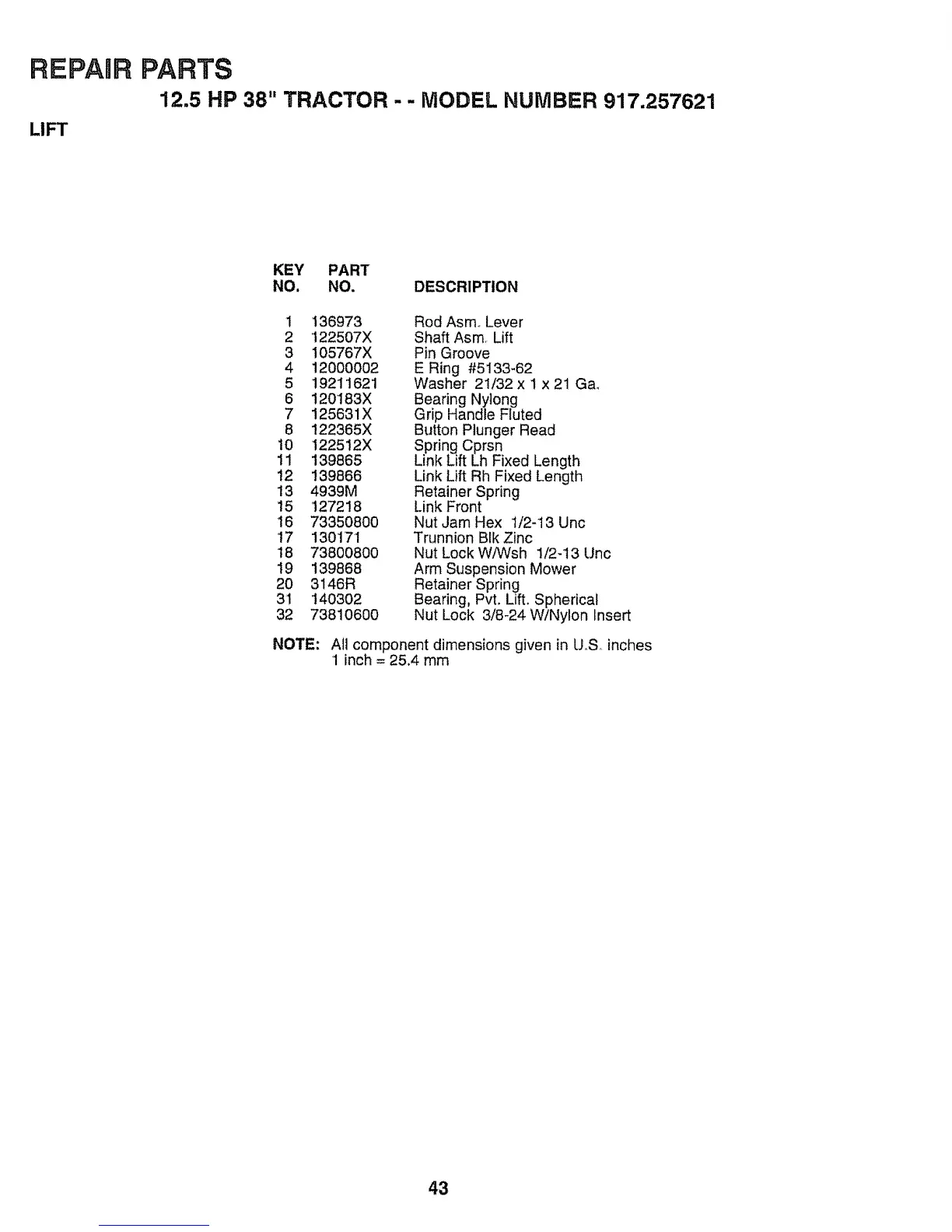 REPAIR PARTS

12.5 HP 38" TRACTOR - - MODEL NUMBER 917.257621

LIFT

| KEY NO. | PART NO. | DESCRIPTION |
|---|---|---|
| 1 | 136973 | Rod Asm. Lever |
| 2 | 122507X | Shaft Asm. Lift |
| 3 | 105767X | Pin Groove |
| 4 | 12000002 | E Ring #5133-62 |
| 5 | 19211621 | Washer 21/32 x 1 x 21 Ga. |
| 6 | 120183X | Bearing Nylong |
| 7 | 125631X | Grip Handle Fluted |
| 8 | 122365X | Button Plunger Read |
| 10 | 122512X | Spring Cprsn |
| 11 | 139865 | Link Lift Lh Fixed Length |
| 12 | 139866 | Link Lift Rh Fixed Length |
| 13 | 4939M | Retainer Spring |
| 15 | 127218 | Link Front |
| 16 | 73350800 | Nut Jam Hex 1/2-13 Unc |
| 17 | 130171 | Trunnion Blk Zinc |
| 18 | 73800800 | Nut Lock W/Wsh 1/2-13 Unc |
| 19 | 139868 | Arm Suspension Mower |
| 20 | 3146R | Retainer Spring |
| 31 | 140302 | Bearing, Pvt. Lift. Spherical |
| 32 | 73810600 | Nut Lock 3/8-24 W/Nylon Insert |

NOTE: All component dimensions given in U.S. inches
1 inch = 25.4 mm

43